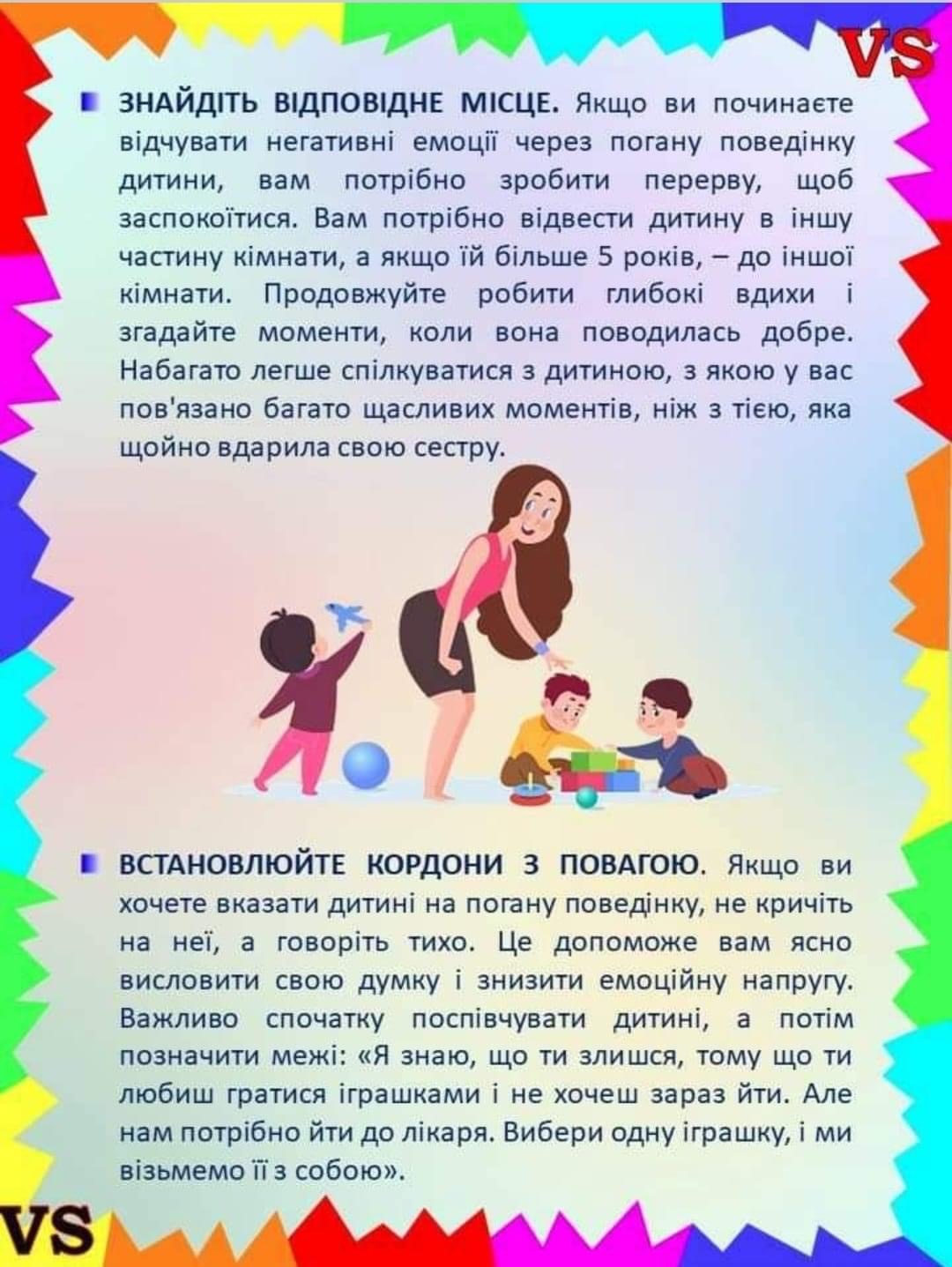 VS

ЗНАЙДІТЬ ВІДПОВІДНЕ МІСЦЕ. Якщо ви починаєте відчувати негативні емоції через погану поведінку дитини, вам потрібно зробити перерву, щоб заспокоїтися. Вам потрібно відвести дитину в іншу частину кімнати, а якщо їй більше 5 років, – до іншої кімнати. Продовжуйте робити глибокі вдихи і згадайте моменти, коли вона поводилась добре. Набагато легше спілкуватися з дитиною, з якою у вас пов'язано багато щасливих моментів, ніж з тією, яка щойно вдарила свою сестру.

ВСТАНОВЛЮЙТЕ КОРДОНИ З ПОВАГОЮ. Якщо ви хочете вказати дитині на погану поведінку, не кричіть на неї, а говоріть тихо. Це допоможе вам ясно висловити свою думку і знизити емоційну напругу. Важливо спочатку поспівчувати дитині, а потім позначити межі: «Я знаю, що ти злишся, тому що ти любиш гратися іграшками і не хочеш зараз йти. Але нам потрібно йти до лікаря. Вибери одну іграшку, і ми візьмемо її з собою».

VS